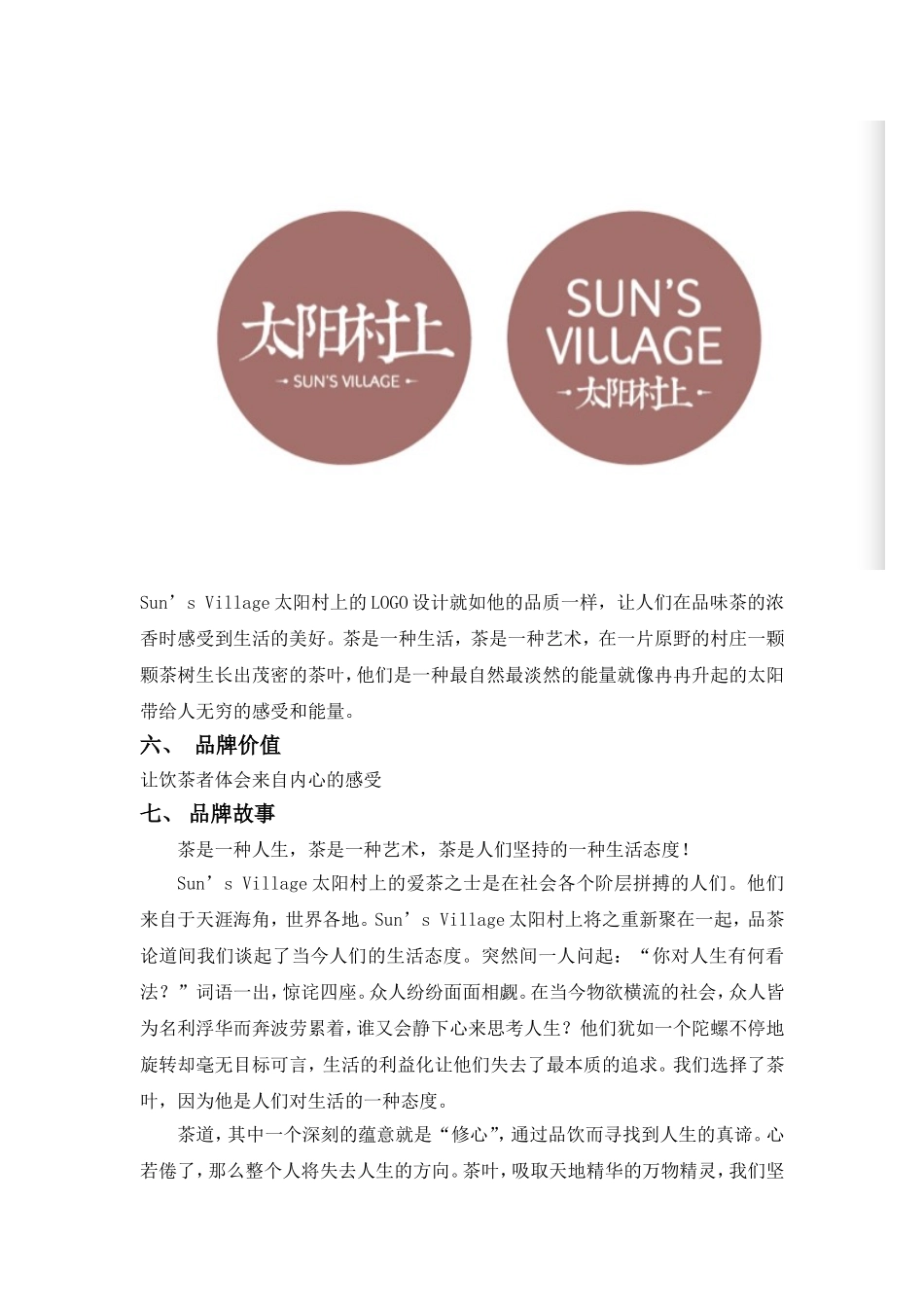 太阳村上
SUN'S VILLAGE

SUN'S VILLAGE
太阳村上

Sun’s Village 太阳村上的 LOGO 设计就如他的品质一样，让人们在品味茶的浓香时感受到生活的美好。茶是一种生活，茶是一种艺术，在一片原野的村庄一颗颗茶树生长出茂密的茶叶，他们是一种最自然最淡然的能量就像冉冉升起的太阳带给人无穷的感受和能量。

六、 品牌价值

让饮茶者体会来自内心的感受

七、 品牌故事

茶是一种人生，茶是一种艺术，茶是人们坚持的一种生活态度！

Sun’s Village 太阳村上的爱茶之士是在社会各个阶层拼搏的人们。他们来自于天涯海角，世界各地。Sun’s Village 太阳村上将之重新聚在一起，品茶论道间我们谈起了当今人们的生活态度。突然间一人问起：“你对人生有何看法？”词语一出，惊诧四座。众人纷纷面面相觑。在当今物欲横流的社会，众人皆为名利浮华而奔波劳累着，谁又会静下心来思考人生？他们犹如一个陀螺不停地旋转却毫无目标可言，生活的利益化让他们失去了最本质的追求。我们选择了茶叶，因为他是人们对生活的一种态度。

茶道，其中一个深刻的蕴意就是“修心”，通过品饮而寻找到人生的真谛。心若倦了，那么整个人将失去人生的方向。茶叶，吸取天地精华的万物精灵，我们坚